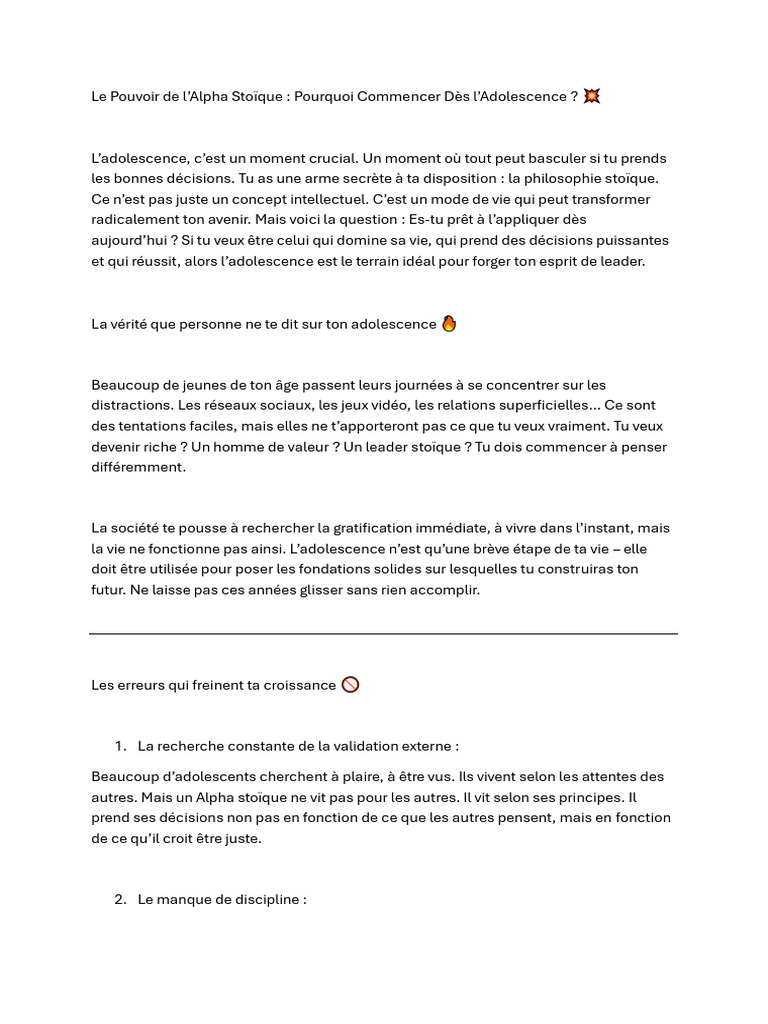 Le Pouvoir de l'Alpha Stoïque : Pourquoi Commencer Dès l'Adolescence ? 💥

L'adolescence, c'est un moment crucial. Un moment où tout peut basculer si tu prends les bonnes décisions. Tu as une arme secrète à ta disposition : la philosophie stoïque. Ce n'est pas juste un concept intellectuel. C'est un mode de vie qui peut transformer radicalement ton avenir. Mais voici la question : Es-tu prêt à l'appliquer dès aujourd'hui ? Si tu veux être celui qui domine sa vie, qui prend des décisions puissantes et qui réussit, alors l'adolescence est le terrain idéal pour forger ton esprit de leader.

La vérité que personne ne te dit sur ton adolescence 🔥

Beaucoup de jeunes de ton âge passent leurs journées à se concentrer sur les distractions. Les réseaux sociaux, les jeux vidéo, les relations superficielles... Ce sont des tentations faciles, mais elles ne t'apporteront pas ce que tu veux vraiment. Tu veux devenir riche ? Un homme de valeur ? Un leader stoïque ? Tu dois commencer à penser différemment.

La société te pousse à rechercher la gratification immédiate, à vivre dans l'instant, mais la vie ne fonctionne pas ainsi. L'adolescence n'est qu'une brève étape de ta vie – elle doit être utilisée pour poser les fondations solides sur lesquelles tu construiras ton futur. Ne laisse pas ces années glisser sans rien accomplir.

Les erreurs qui freinent ta croissance 🚫

1. La recherche constante de la validation externe :

Beaucoup d'adolescents cherchent à plaire, à être vus. Ils vivent selon les attentes des autres. Mais un Alpha stoïque ne vit pas pour les autres. Il vit selon ses principes. Il prend ses décisions non pas en fonction de ce que les autres pensent, mais en fonction de ce qu'il croit être juste.

2. Le manque de discipline :